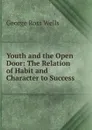 George Ross Wells

Youth and the Open Door: The Relation of Habit and Character to Success